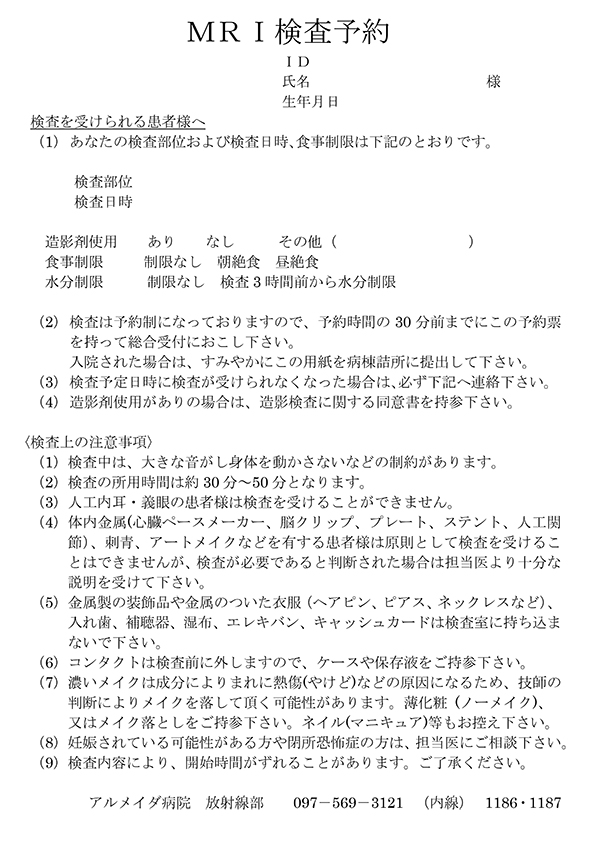 ＭＲＩ検査予約

ＩＤ
氏名　　　　　　　　　　様
生年月日

検査を受けられる患者様へ
(1) あなたの検査部位および検査日時、食事制限は下記のとおりです。

検査部位
検査日時

造影剤使用　　あり　　なし　　その他（　　　　　　　　）
食事制限　　制限なし　朝絶食　昼絶食
水分制限　　制限なし　検査３時間前から水分制限

(2) 検査は予約制になっておりますので、予約時間の 30 分前までにこの予約票を持って総合受付におこし下さい。
入院された場合は、すみやかにこの用紙を病棟詰所に提出して下さい。
(3) 検査予定日時に検査が受けられなくなった場合は、必ず下記へ連絡下さい。
(4) 造影剤使用がありの場合は、造影検査に関する同意書を持参下さい。

〈検査上の注意事項〉
(1) 検査中は、大きな音がし身体を動かさないなどの制約があります。
(2) 検査の所用時間は約 30 分～50 分となります。
(3) 人工内耳・義眼の患者様は検査を受けることができません。
(4) 体内金属(心臓ペースメーカー、脳クリップ、プレート、ステント、人工関節)、刺青、アートメイクなどを有する患者様は原則として検査を受けることはできませんが、検査が必要であると判断された場合は担当医より十分な説明を受けて下さい。
(5) 金属製の装飾品や金属のついた衣服（ヘアピン、ピアス、ネックレスなど)、入れ歯、補聴器、湿布、エレキバン、キャッシュカードは検査室に持ち込まないで下さい。
(6) コンタクトは検査前に外しますので、ケースや保存液をご持参下さい。
(7) 濃いメイクは成分によりまれに熱傷(やけど)などの原因になるため、技師の判断によりメイクを落して頂く可能性があります。薄化粧（ノーメイク)、又はメイク落としをご持参下さい。ネイル(マニキュア)等もお控え下さい。
(8) 妊娠されている可能性がある方や閉所恐怖症の方は、担当医にご相談下さい。
(9) 検査内容により、開始時間がずれることがあります。ご了承ください。

アルメイダ病院　放射線部　097－569－3121　(内線)　1186・1187